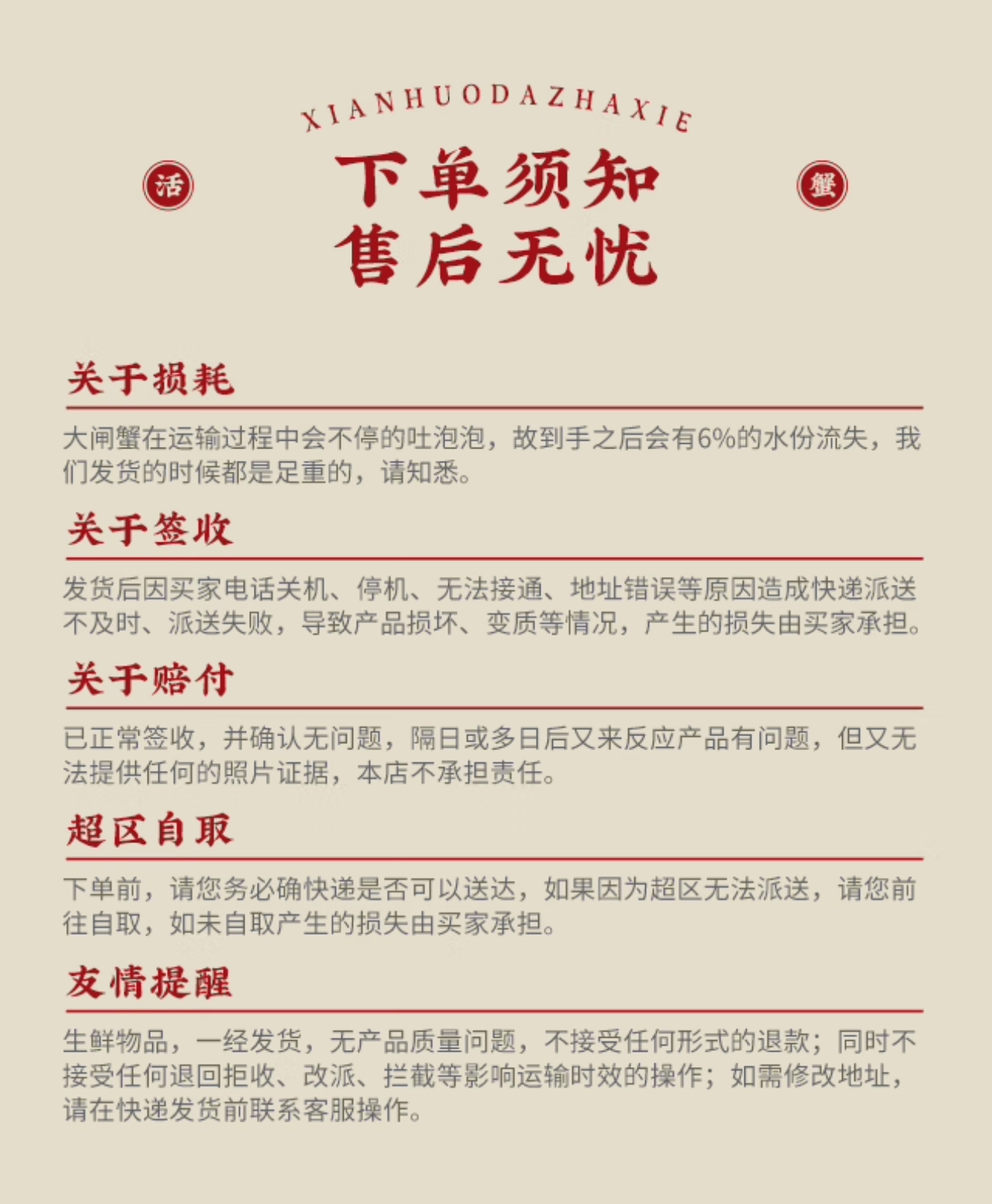 XIANHUODAZHAXIE

活

下单须知
售后无忧

蟹

关于损耗

大闸蟹在运输过程中会不停的吐泡泡，故到手之后会有6%的水份流失，我们发货的时候都是足重的，请知悉。

关于签收

发货后因买家电话关机、停机、无法接通、地址错误等原因造成快递派送不及时、派送失败，导致产品损坏、变质等情况，产生的损失由买家承担。

关于赔付

已正常签收，并确认无问题，隔日或多日后又来反应产品有问题，但又无法提供任何的照片证据，本店不承担责任。

超区自取

下单前，请您务必确快递是否可以送达，如果因为超区无法派送，请您前往自取，如未自取产生的损失由买家承担。

友情提醒

生鲜物品，一经发货，无产品质量问题，不接受任何形式的退款；同时不接受任何退回拒收、改派、拦截等影响运输时效的操作；如需修改地址，请在快递发货前联系客服操作。